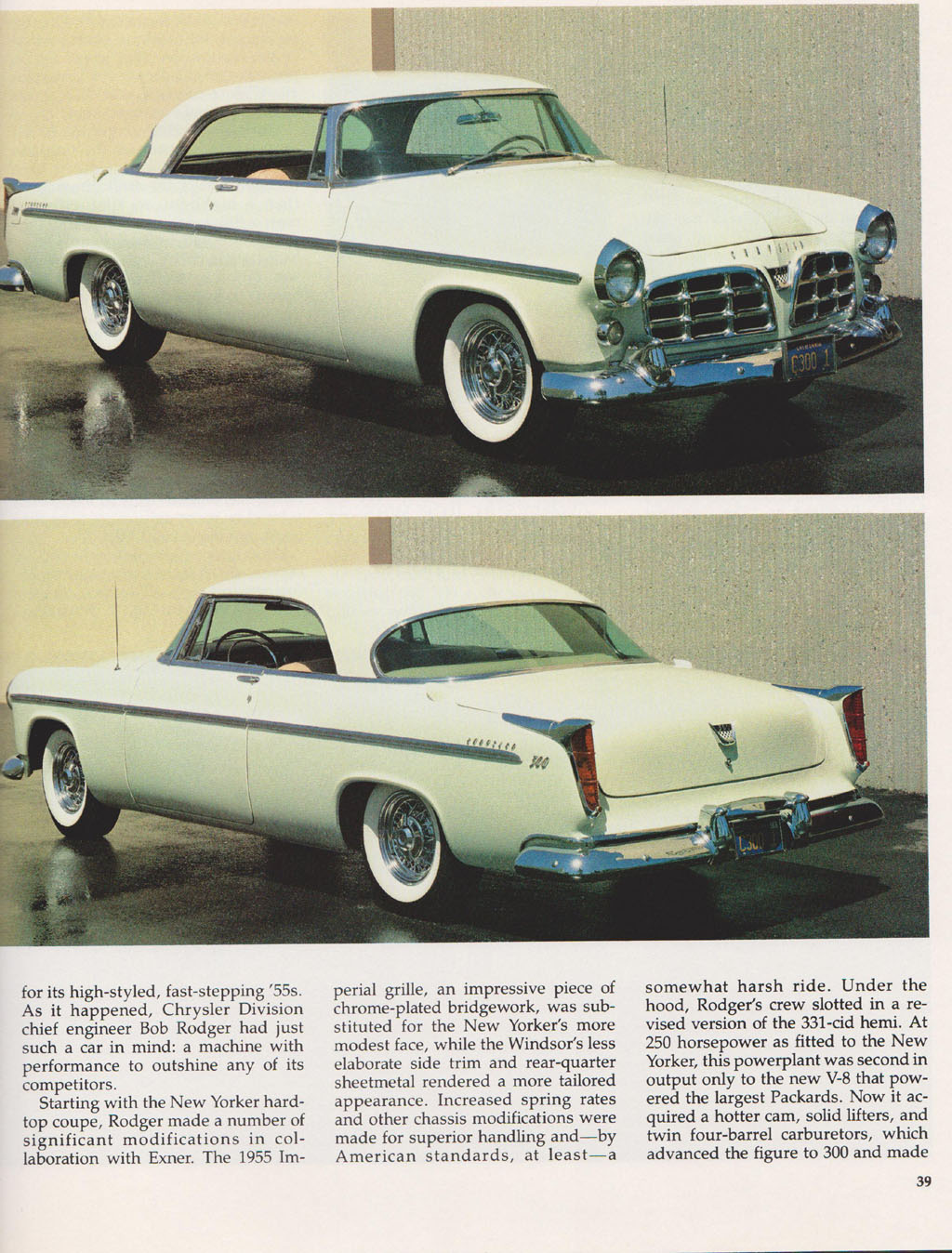 for its high-styled, fast-stepping '55s. As it happened, Chrysler Division chief engineer Bob Rodger had just such a car in mind: a machine with performance to outshine any of its competitors.

Starting with the New Yorker hardtop coupe, Rodger made a number of significant modifications in collaboration with Exner. The 1955 Imperial grille, an impressive piece of chrome-plated bridgework, was substituted for the New Yorker's more modest face, while the Windsor's less elaborate side trim and rear-quarter sheetmetal rendered a more tailored appearance. Increased spring rates and other chassis modifications were made for superior handling and—by American standards, at least—a somewhat harsh ride. Under the hood, Rodger's crew slotted in a revised version of the 331-cid hemi. At 250 horsepower as fitted to the New Yorker, this powerplant was second in output only to the new V-8 that powered the largest Packards. Now it acquired a hotter cam, solid lifters, and twin four-barrel carburetors, which advanced the figure to 300 and made

39